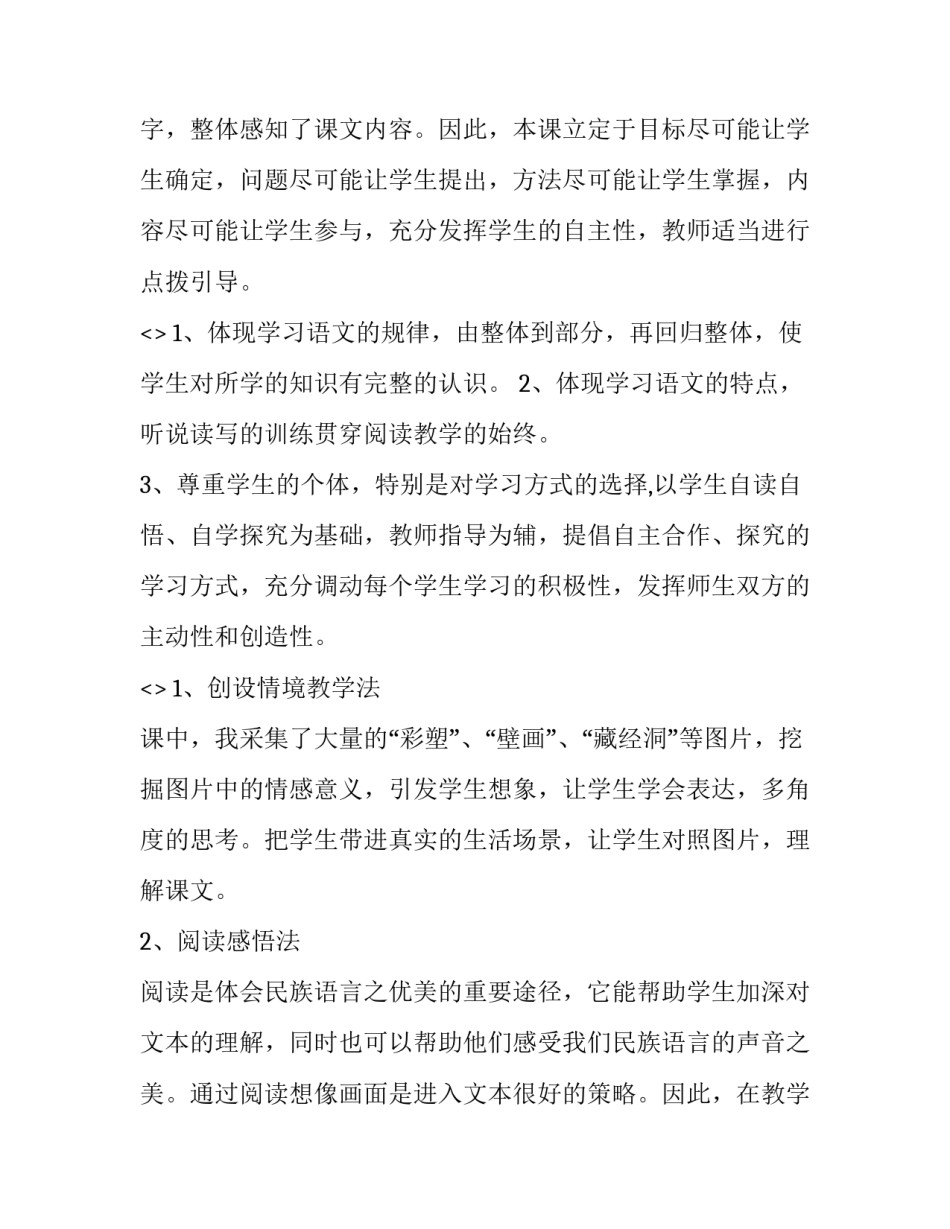 字，整体感知了课文内容。因此，本课立定于目标尽可能让学生确定，问题尽可能让学生提出，方法尽可能让学生掌握，内容尽可能让学生参与，充分发挥学生的自主性，教师适当进行点拨引导。

<> 1、体现学习语文的规律，由整体到部分，再回归整体，使学生对所学的知识有完整的认识。 2、体现学习语文的特点，听说读写的训练贯穿阅读教学的始终。

3、尊重学生的个体，特别是对学习方式的选择,以学生自读自悟、自学探究为基础，教师指导为辅，提倡自主合作、探究的学习方式，充分调动每个学生学习的积极性，发挥师生双方的主动性和创造性。

<> 1、创设情境教学法

课中，我采集了大量的“彩塑”、“壁画”、“藏经洞”等图片，挖掘图片中的情感意义，引发学生想象，让学生学会表达，多角度的思考。把学生带进真实的生活场景，让学生对照图片，理解课文。

2、阅读感悟法

阅读是体会民族语言之优美的重要途径，它能帮助学生加深对文本的理解，同时也可以帮助他们感受我们民族语言的声音之美。通过阅读想像画面是进入文本很好的策略。因此，在教学